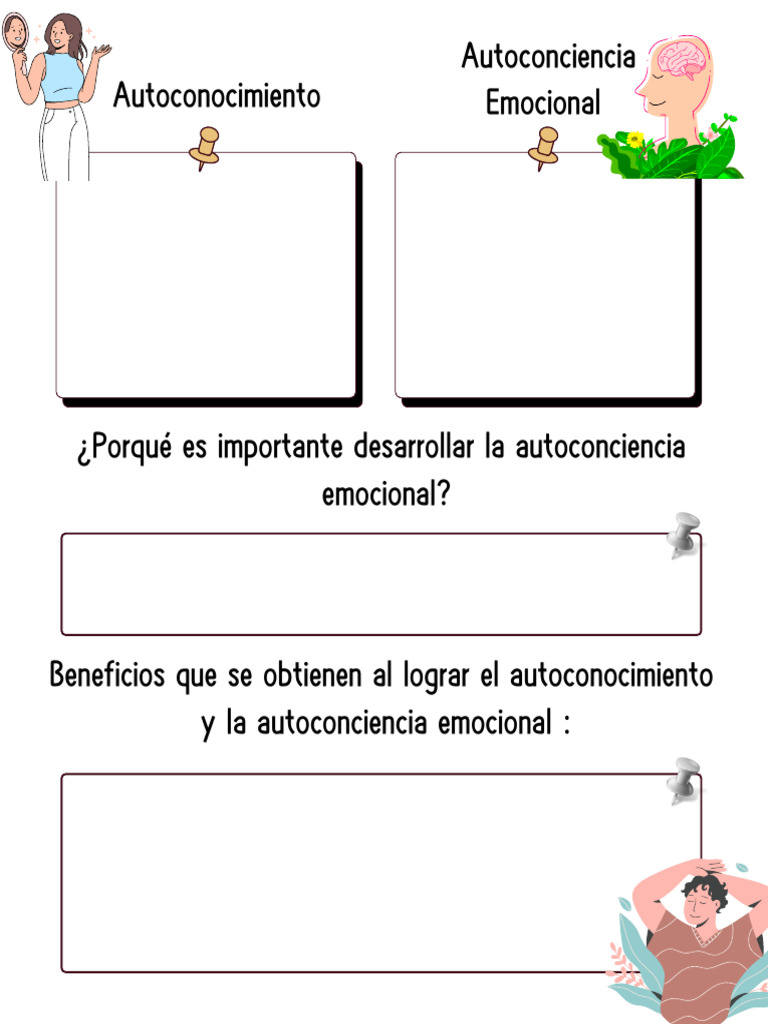 Autoconocimiento

Autoconciencia Emocional

¿Porqué es importante desarrollar la autoconciencia emocional?

Beneficios que se obtienen al lograr el autoconocimiento y la autoconciencia emocional :